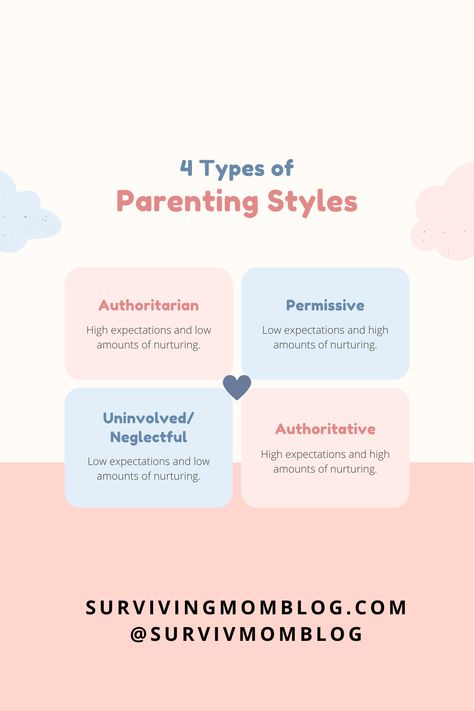 4 Types of
Parenting Styles

Authoritarian
High expectations and low amounts of nurturing.

Permissive
Low expectations and high amounts of nurturing.

Uninvolved/ Neglectful
Low expectations and low amounts of nurturing.

Authoritative
High expectations and high amounts of nurturing.

SURVIVINGMOMBLOG.COM
@SURVIVMOMBLOG